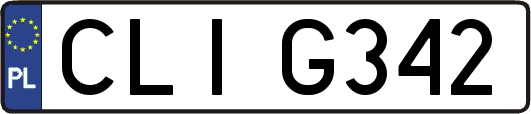 PL
CLI G342